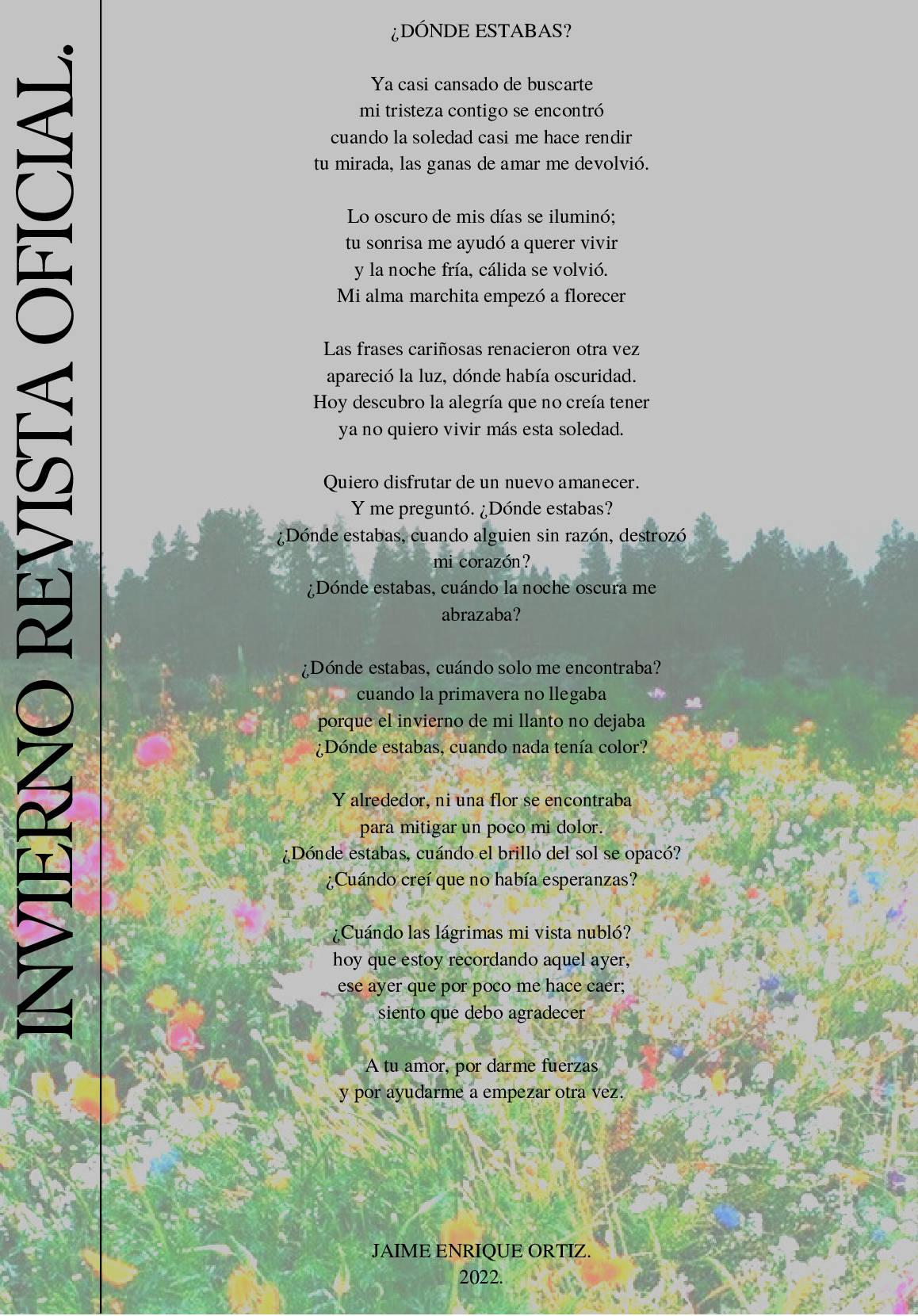 INVIERNO REVISTA OFICIAL.

¿DÓNDE ESTABAS?

Ya casi cansado de buscarte
mi tristeza contigo se encontró
cuando la soledad casi me hace rendir
tu mirada, las ganas de amar me devolvió.

Lo oscuro de mis días se iluminó;
tu sonrisa me ayudó a querer vivir
y la noche fría, cálida se volvió.
Mi alma marchita empezó a florecer

Las frases cariñosas renacieron otra vez
apareció la luz, dónde había oscuridad.
Hoy descubro la alegría que no creía tener
ya no quiero vivir más esta soledad.

Quiero disfrutar de un nuevo amanecer.
Y me preguntó. ¿Dónde estabas?
¿Dónde estabas, cuando alguien sin razón, destrozó mi corazón?
¿Dónde estabas, cuándo la noche oscura me abrazaba?

¿Dónde estabas, cuándo solo me encontraba?
cuando la primavera no llegaba
porque el invierno de mi llanto no dejaba
¿Dónde estabas, cuando nada tenía color?

Y alrededor, ni una flor se encontraba
para mitigar un poco mi dolor.
¿Dónde estabas, cuándo el brillo del sol se opacó?
¿Cuándo creí que no había esperanzas?

¿Cuándo las lágrimas mi vista nubló?
hoy que estoy recordando aquel ayer,
ese ayer que por poco me hace caer;
siento que debo agradecer

A tu amor, por darme fuerzas
y por ayudarme a empezar otra vez.

JAIME ENRIQUE ORTIZ.
2022.